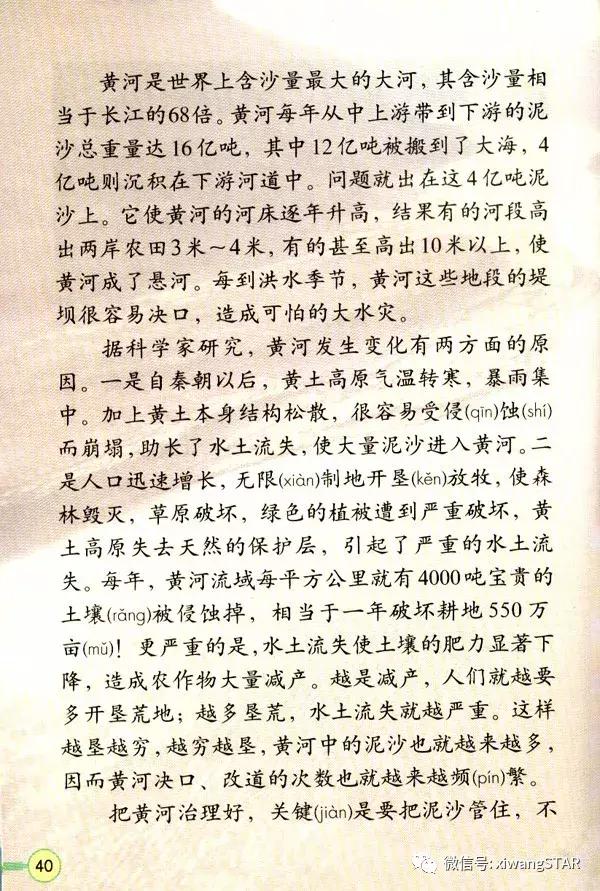 黄河是世界上含沙量最大的大河，其含沙量相当于长江的68倍。黄河每年从中上游带到下游的泥沙总重量达16亿吨，其中12亿吨被搬到了大海，4亿吨则沉积在下游河道中。问题就出在这4亿吨泥沙上。它使黄河的河床逐年升高，结果有的河段高出两岸农田3米～4米，有的甚至高出10米以上，使黄河成了悬河。每到洪水季节，黄河这些地段的堤坝很容易决口，造成可怕的大水灾。

据科学家研究，黄河发生变化有两方面的原因。一是自秦朝以后，黄土高原气温转寒，暴雨集中。加上黄土本身结构松散，很容易受侵(qīn)蚀(shí)而崩塌，助长了水土流失，使大量泥沙进入黄河。二是人口迅速增长，无限(xiàn)制地开垦(kěn)放牧，使森林毁灭，草原破坏，绿色的植被遭到严重破坏，黄土高原失去天然的保护层，引起了严重的水土流失。每年，黄河流域每平方公里就有4000吨宝贵的土壤(rǎng)被侵蚀掉，相当于一年破坏耕地550万亩(mǔ)！更严重的是，水土流失使土壤的肥力显著下降，造成农作物大量减产。越是减产，人们就越要多开垦荒地；越多垦荒，水土流失就越严重。这样越垦越穷，越穷越垦，黄河中的泥沙也就越来越多，因而黄河决口、改道的次数也就越来越频(pín)繁。

把黄河治理好，关键(jiàn)是要把泥沙管住，不

40

微信号: xiwangSTAR